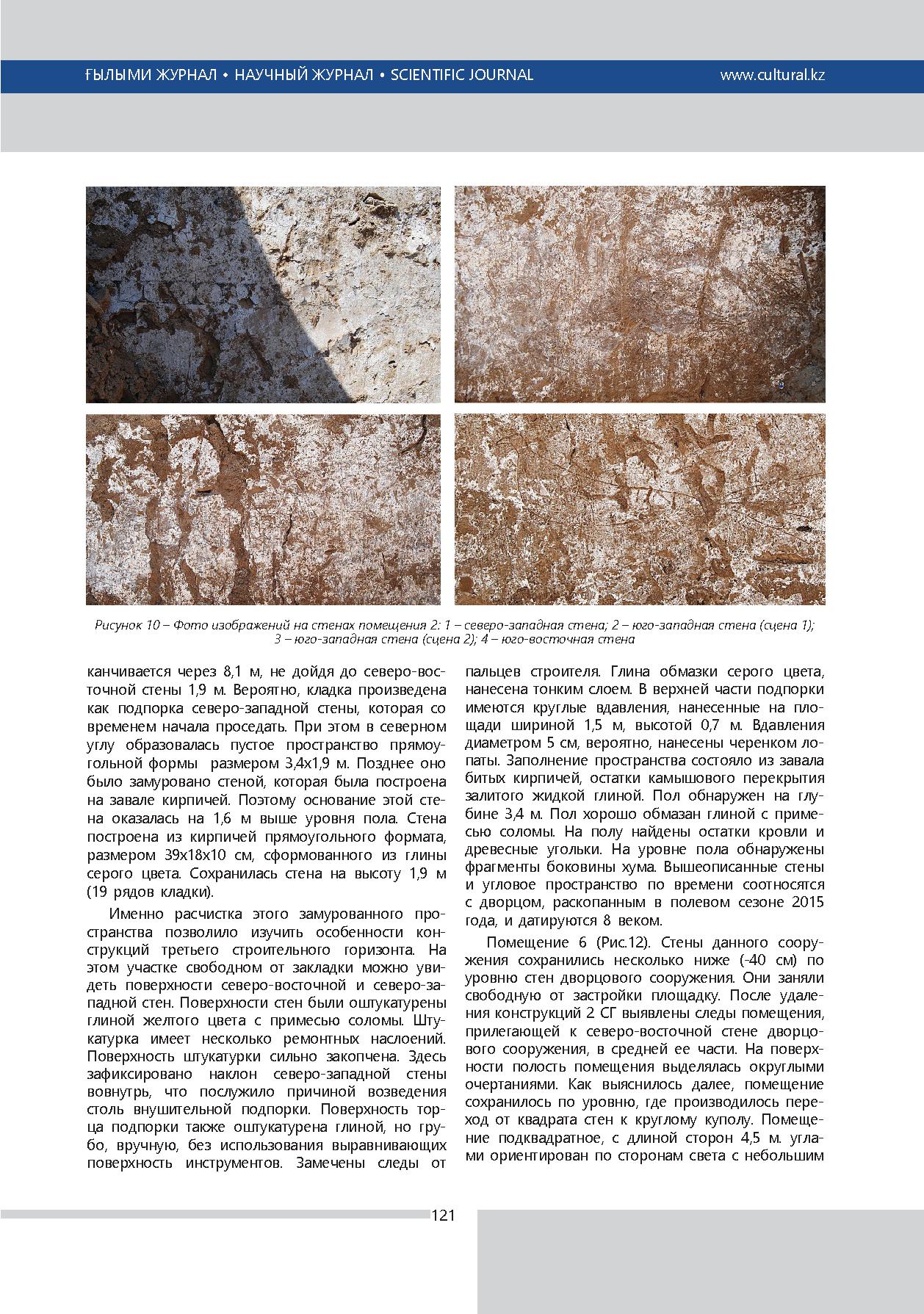 ҒЫЛЫМИ ЖУРНАЛ • НАУЧНЫЙ ЖУРНАЛ • SCIENTIFIC JOURNAL www.cultural.kz

Рисунок 10 – Фото изображений на стенах помещения 2: 1 – северо-западная стена; 2 – юго-западная стена (сцена 1); 3 – юго-западная стена (сцена 2); 4 – юго-восточная стена

канчивается через 8,1 м, не дойдя до северо-восточной стены 1,9 м. Вероятно, кладка произведена как подпорка северо-западной стены, которая со временем начала проседать. При этом в северном углу образовалась пустое пространство прямоугольной формы размером 3,4х1,9 м. Позднее оно было замуровано стеной, которая была построена на завале кирпичей. Поэтому основание этой стена оказалась на 1,6 м выше уровня пола. Стена построена из кирпичей прямоугольного формата, размером 39х18х10 см, сформованного из глины серого цвета. Сохранилась стена на высоту 1,9 м (19 рядов кладки).

Именно расчистка этого замурованного пространства позволило изучить особенности конструкций третьего строительного горизонта. На этом участке свободном от закладки можно увидеть поверхности северо-восточной и северо-западной стен. Поверхности стен были оштукатурены глиной желтого цвета с примесью соломы. Штукатурка имеет несколько ремонтных наслоений. Поверхность штукатурки сильно закопчена. Здесь зафиксировано наклон северо-западной стены вовнутрь, что послужило причиной возведения столь внушительной подпорки. Поверхность торца подпорки также оштукатурена глиной, но грубо, вручную, без использования выравнивающих поверхность инструментов. Замечены следы от пальцев строителя. Глина обмазки серого цвета, нанесена тонким слоем. В верхней части подпорки имеются круглые вдавления, нанесенные на площади шириной 1,5 м, высотой 0,7 м. Вдавления диаметром 5 см, вероятно, нанесены черенком лопаты. Заполнение пространства состояло из завала битых кирпичей, остатки камышового перекрытия залитого жидкой глиной. Пол обнаружен на глубине 3,4 м. Пол хорошо обмазан глиной с примесью соломы. На полу найдены остатки кровли и древесные угольки. На уровне пола обнаружены фрагменты боковины хума. Вышеописанные стены и угловое пространство по времени соотносятся с дворцом, раскопанным в полевом сезоне 2015 года, и датируются 8 веком.

Помещение 6 (Рис.12). Стены данного сооружения сохранились несколько ниже (-40 см) по уровню стен дворцового сооружения. Они заняли свободную от застройки площадку. После удаления конструкций 2 СГ выявлены следы помещения, прилегающей к северо-восточной стене дворцового сооружения, в средней ее части. На поверхности полость помещения выделялась округлыми очертаниями. Как выяснилось далее, помещение сохранилось по уровню, где производилось переход от квадрата стен к круглому куполу. Помещение подквадратное, с длиной сторон 4,5 м. углами ориентирован по сторонам света с небольшим

121